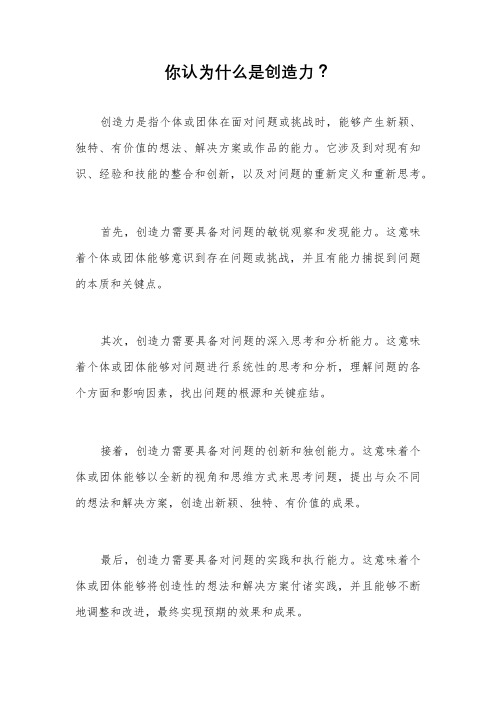 你认为什么是创造力？

创造力是指个体或团体在面对问题或挑战时，能够产生新颖、独特、有价值的想法、解决方案或作品的能力。它涉及到对现有知识、经验和技能的整合和创新，以及对问题的重新定义和重新思考。

首先，创造力需要具备对问题的敏锐观察和发现能力。这意味着个体或团体能够意识到存在问题或挑战，并且有能力捕捉到问题的本质和关键点。

其次，创造力需要具备对问题的深入思考和分析能力。这意味着个体或团体能够对问题进行系统性的思考和分析，理解问题的各个方面和影响因素，找出问题的根源和关键症结。

接着，创造力需要具备对问题的创新和独创能力。这意味着个体或团体能够以全新的视角和思维方式来思考问题，提出与众不同的想法和解决方案，创造出新颖、独特、有价值的成果。

最后，创造力需要具备对问题的实践和执行能力。这意味着个体或团体能够将创造性的想法和解决方案付诸实践，并且能够不断地调整和改进，最终实现预期的效果和成果。